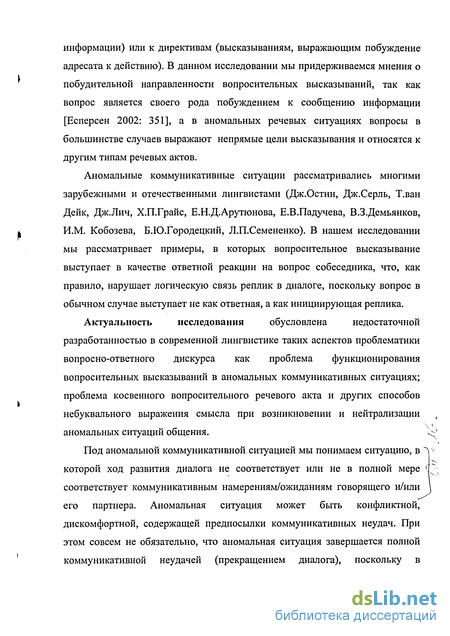 информации) или к директивам (высказываниям, выражающим побуждение адресата к действию). В данном исследовании мы придерживаемся мнения о побудительной направленности вопросительных высказываний, так как вопрос является своего рода побуждением к сообщению информации [Есперсен 2002: 351], а в аномальных речевых ситуациях вопросы в большинстве случаев выражают непрямые цели высказывания и относятся к другим типам речевых актов.

Аномальные коммуникативные ситуации рассматривались многими зарубежными и отечественными лингвистами (Дж.Остин, Дж.Серль, Т.ван Дейк, Дж.Лич, Х.П.Грайс, Е.Н.Д.Арутюнова, Е.В.Падучева, В.З.Демьянков, И.М. Кобозева, Б.Ю.Городецкий, Л.П.Семененко). В нашем исследовании мы рассматривает примеры, в которых вопросительное высказывание выступает в качестве ответной реакции на вопрос собеседника, что, как правило, нарушает логическую связь реплик в диалоге, поскольку вопрос в обычном случае выступает не как ответная, а как инициирующая реплика.

Актуальность исследования обусловлена недостаточной разработанностью в современной лингвистике таких аспектов проблематики вопросно-ответного дискурса как проблема функционирования вопросительных высказываний в аномальных коммуникативных ситуациях; проблема косвенного вопросительного речевого акта и других способов небуквального выражения смысла при возникновении и нейтрализации аномальных ситуаций общения.

Под аномальной коммуникативной ситуацией мы понимаем ситуацию, в которой ход развития диалога не соответствует или не в полной мере соответствует коммуникативным намерениям/ожиданиям говорящего и/или его партнера. Аномальная ситуация может быть конфликтной, дискомфортной, содержащей предпосылки коммуникативных неудач. При этом совсем не обязательно, что аномальная ситуация завершается полной коммуникативной неудачей (прекращением диалога), поскольку в

dsLib.net
библиотека диссертаций